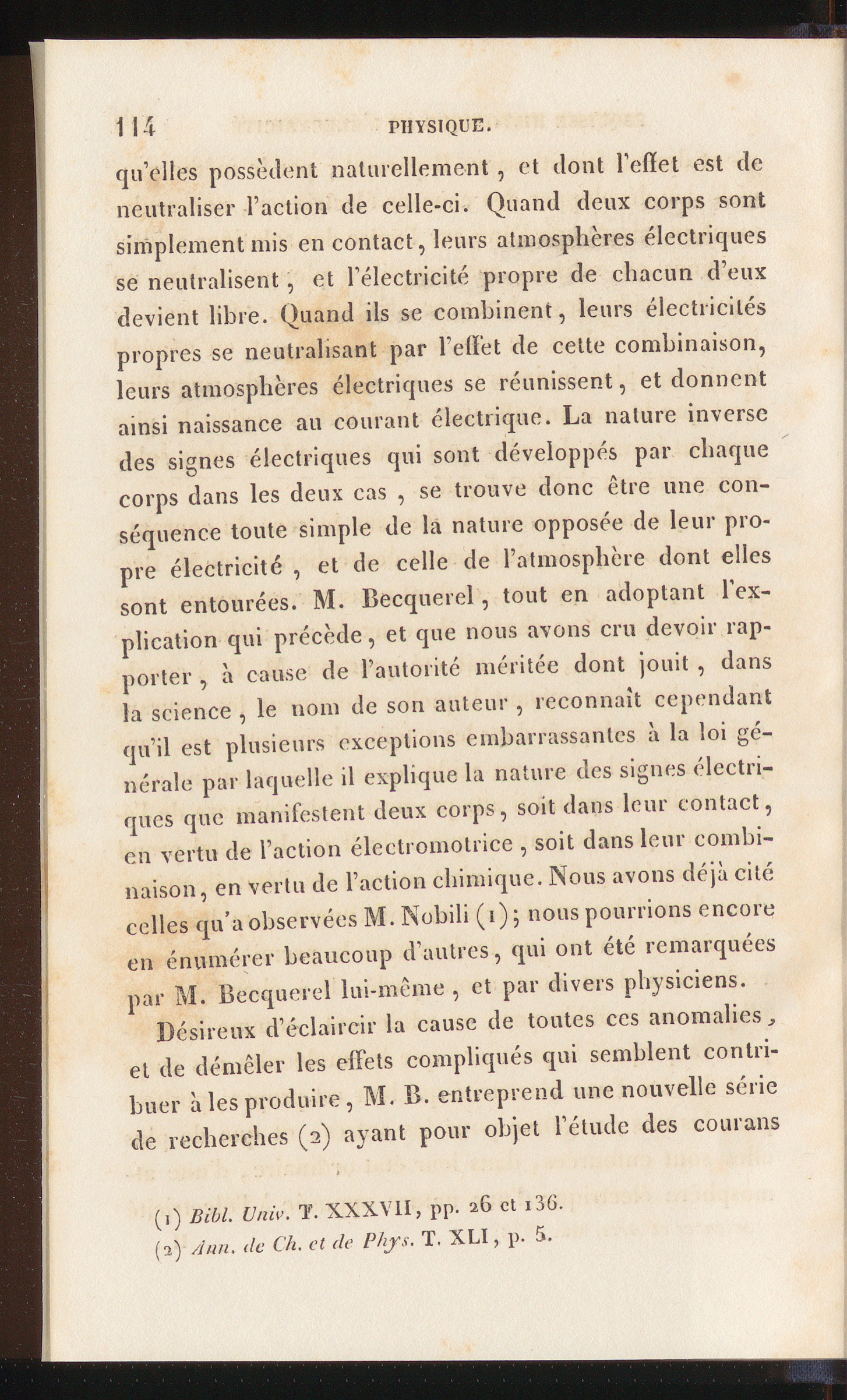 114 PHYSIQUE.

qu'elles possèdent naturellement, et dont l'effet est de neutraliser l'action de celle-ci. Quand deux corps sont simplement mis en contact, leurs atmosphères électriques se neutralisent, et l'électricité propre de chacun d'eux devient libre. Quand ils se combinent, leurs électricités propres se neutralisant par l'effet de cette combinaison, leurs atmosphères électriques se réunissent, et donnent ainsi naissance au courant électrique. La nature inverse des signes électriques qui sont développés par chaque corps dans les deux cas, se trouve donc être une conséquence toute simple de la nature opposée de leur propre électricité, et de celle de l'atmosphère dont elles sont entourées. M. Becquerel, tout en adoptant l'explication qui précède, et que nous avons cru devoir rapporter, à cause de l'autorité méritée dont jouit, dans la science, le nom de son auteur, reconnaît cependant qu'il est plusieurs exceptions embarrassantes à la loi générale par laquelle il explique la nature des signes électriques que manifestent deux corps, soit dans leur contact, en vertu de l'action électromotrice, soit dans leur combinaison, en vertu de l'action chimique. Nous avons déjà cité celles qu'a observées M. Nobili (1); nous pourrions encore en énumérer beaucoup d'autres, qui ont été remarquées par M. Becquerel lui-même, et par divers physiciens.

Désireux d'éclaircir la cause de toutes ces anomalies, et de démêler les effets compliqués qui semblent contribuer à les produire, M. B. entreprend une nouvelle série de recherches (2) ayant pour objet l'étude des courans

(1) Bibl. Univ. T. XXXVII, pp. 26 et 136.
(2) Ann. de Ch. et de Phys. T. XLI, p. 5.